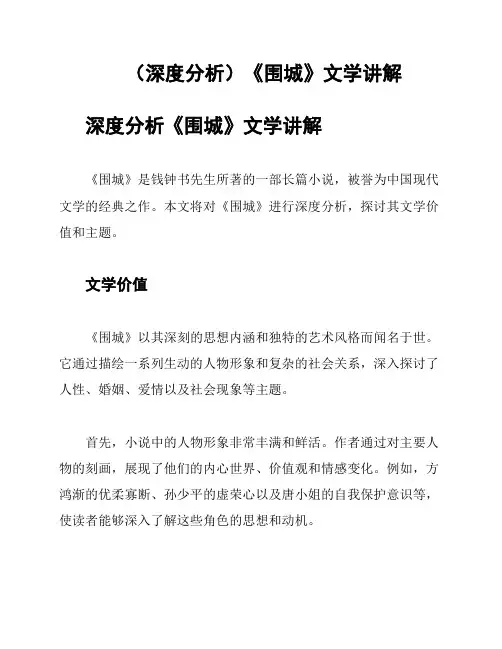 （深度分析）《围城》文学讲解

深度分析《围城》文学讲解

《围城》是钱钟书先生所著的一部长篇小说，被誉为中国现代文学的经典之作。本文将对《围城》进行深度分析，探讨其文学价值和主题。

文学价值

《围城》以其深刻的思想内涵和独特的艺术风格而闻名于世。它通过描绘一系列生动的人物形象和复杂的社会关系，深入探讨了人性、婚姻、爱情以及社会现象等主题。

首先，小说中的人物形象非常丰满和鲜活。作者通过对主要人物的刻画，展现了他们的内心世界、价值观和情感变化。例如，方鸿渐的优柔寡断、孙少平的虚荣心以及唐小姐的自我保护意识等，使读者能够深入了解这些角色的思想和动机。